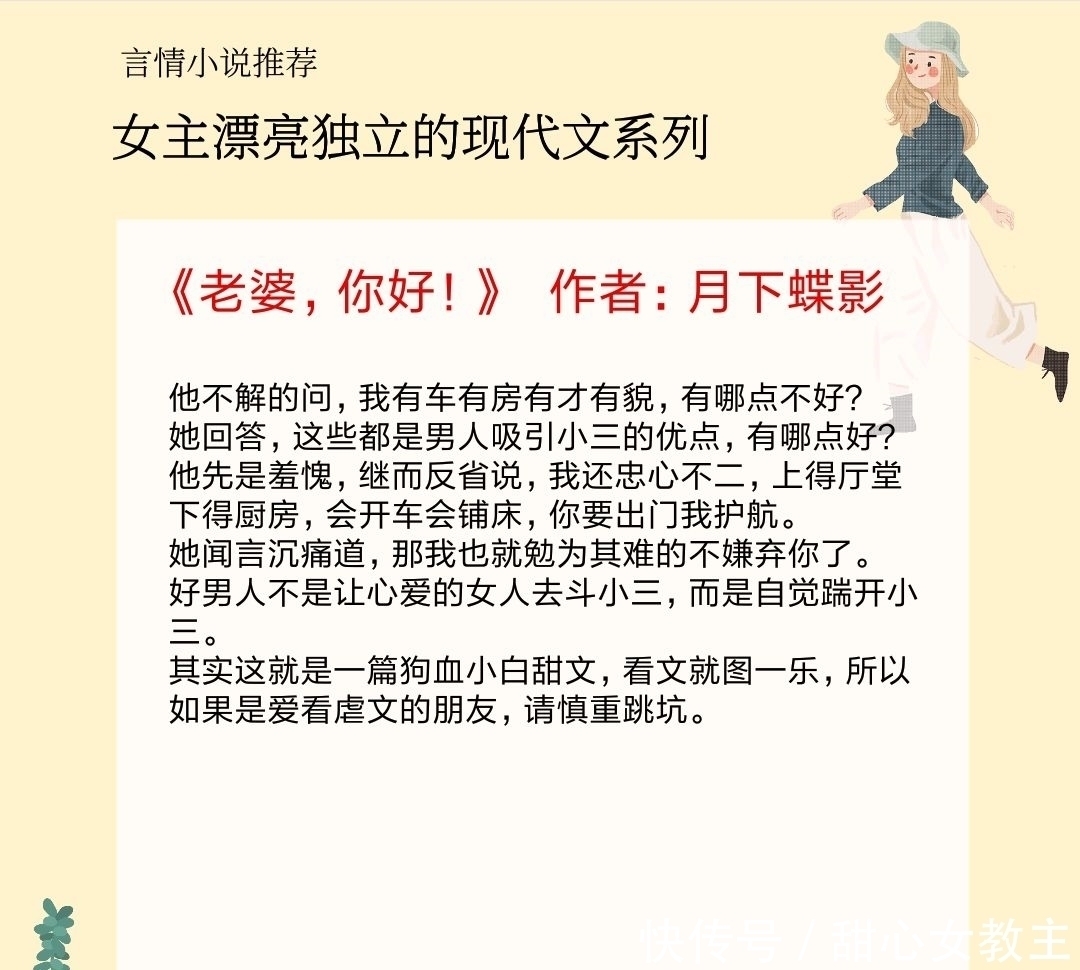 言情小说推荐

女主漂亮独立的现代文系列

《老婆，你好！》 作者：月下蝶影

他不解的问，我有车有房有才有貌，有哪点不好？
她回答，这些都是男人吸引小三的优点，有哪点好？
他先是羞愧，继而反省说，我还忠心不二，上得厅堂下得厨房，会开车会铺床，你要出门我护航。
她闻言沉痛道，那我也就勉为其难的不嫌弃你了。
好男人不是让心爱的女人去斗小三，而是自觉踹开小三。
其实这就是一篇狗血小白甜文，看文就图一乐，所以如果是爱看虐文的朋友，请慎重跳坑。

快传号 / 甜心女教主